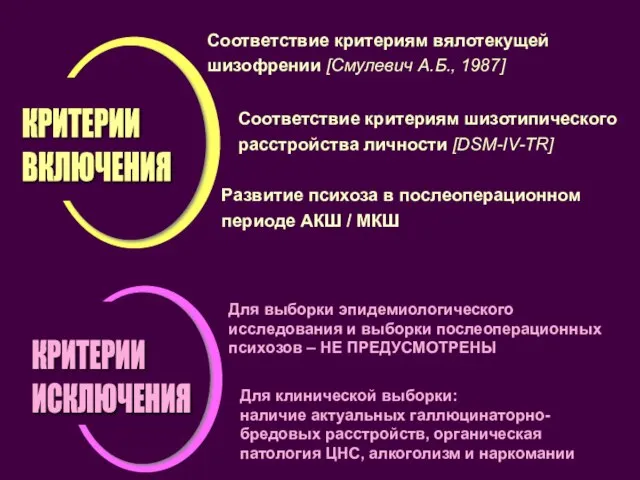 КРИТЕРИИ ВКЛЮЧЕНИЯ

Соответствие критериям вялотекущей шизофрении [Смулевич А.Б., 1987]

Соответствие критериям шизотипического расстройства личности [DSM-IV-TR]

Развитие психоза в послеоперационном периоде АКШ / МКШ

КРИТЕРИИ ИСКЛЮЧЕНИЯ

Для выборки эпидемиологического исследования и выборки послеоперационных психозов – НЕ ПРЕДУСМОТРЕНЫ

Для клинической выборки:
наличие актуальных галлюцинаторно-бредовых расстройств, органическая патология ЦНС, алкоголизм и наркомании